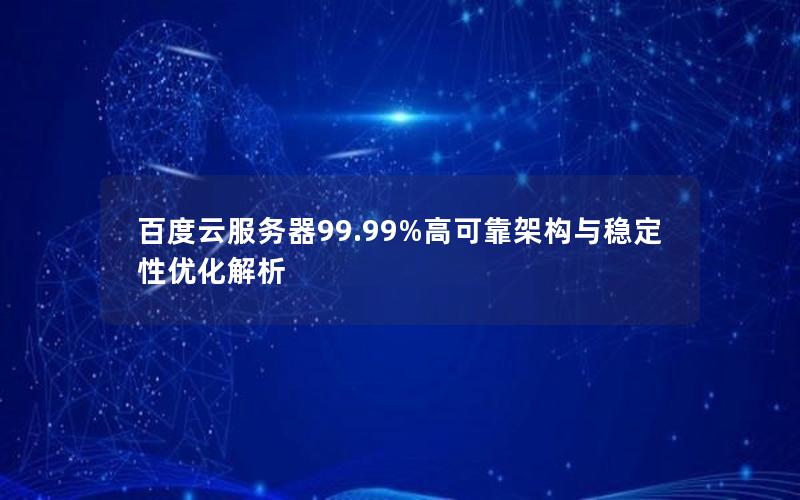 百度云服务器99.99%高可靠架构与稳定性优化解析